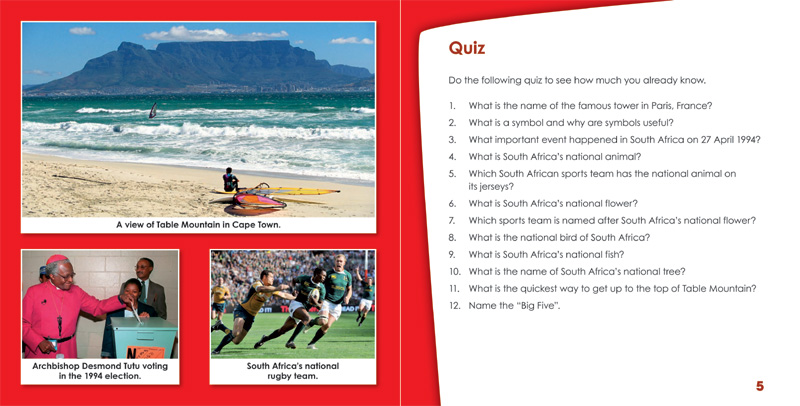 A view of Table Mountain in Cape Town.

Archbishop Desmond Tutu voting in the 1994 election.

South Africa's national rugby team.

Quiz

Do the following quiz to see how much you already know.

1. What is the name of the famous tower in Paris, France?
2. What is a symbol and why are symbols useful?
3. What important event happened in South Africa on 27 April 1994?
4. What is South Africa's national animal?
5. Which South African sports team has the national animal on its jerseys?
6. What is South Africa's national flower?
7. Which sports team is named after South Africa's national flower?
8. What is the national bird of South Africa?
9. What is South Africa's national fish?
10. What is the name of South Africa's national tree?
11. What is the quickest way to get up to the top of Table Mountain?
12. Name the "Big Five".

5